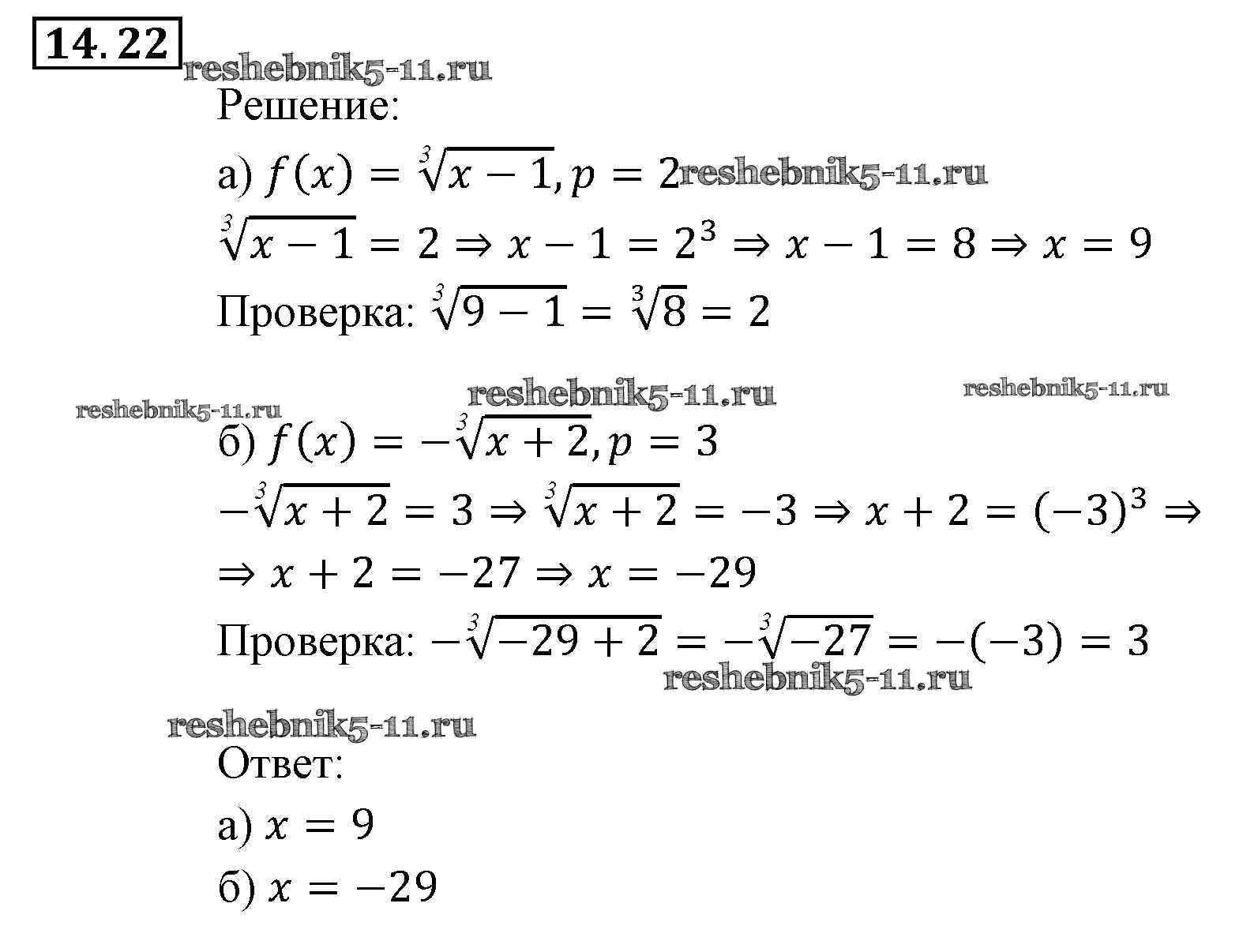 14.22

reshebnik5-11.ru

Решение:

а) $f(x) = \sqrt[3]{x-1}, p = 2$ reshebnik5-11.ru

$\sqrt[3]{x-1} = 2 \Rightarrow x - 1 = 2^3 \Rightarrow x - 1 = 8 \Rightarrow x = 9$

Проверка: $\sqrt[3]{9-1} = \sqrt[3]{8} = 2$

reshebnik5-11.ru reshebnik5-11.ru reshebnik5-11.ru

б) $f(x) = -\sqrt[3]{x+2}, p = 3$

$-\sqrt[3]{x+2} = 3 \Rightarrow \sqrt[3]{x+2} = -3 \Rightarrow x + 2 = (-3)^3 \Rightarrow$

$\Rightarrow x + 2 = -27 \Rightarrow x = -29$

Проверка: $-\sqrt[3]{-29+2} = -\sqrt[3]{-27} = -(-3) = 3$

reshebnik5-11.ru

reshebnik5-11.ru

Ответ:

а) $x = 9$

б) $x = -29$